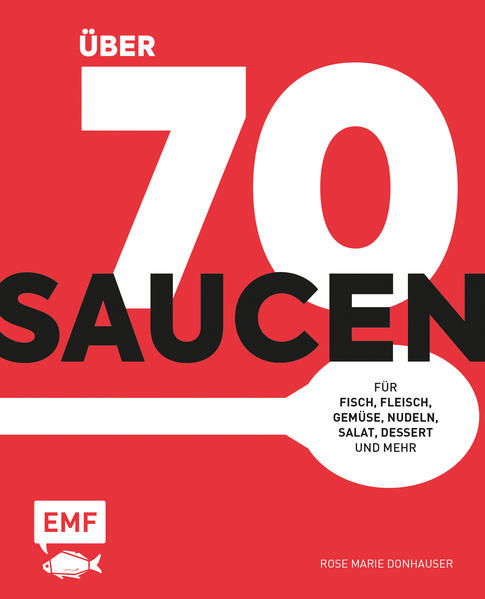 ÜBER
70
SAUCEN

FÜR
FISCH, FLEISCH,
GEMÜSE, NUDELN,
SALAT, DESSERT
UND MEHR

EMF

ROSE MARIE DONHAUSER